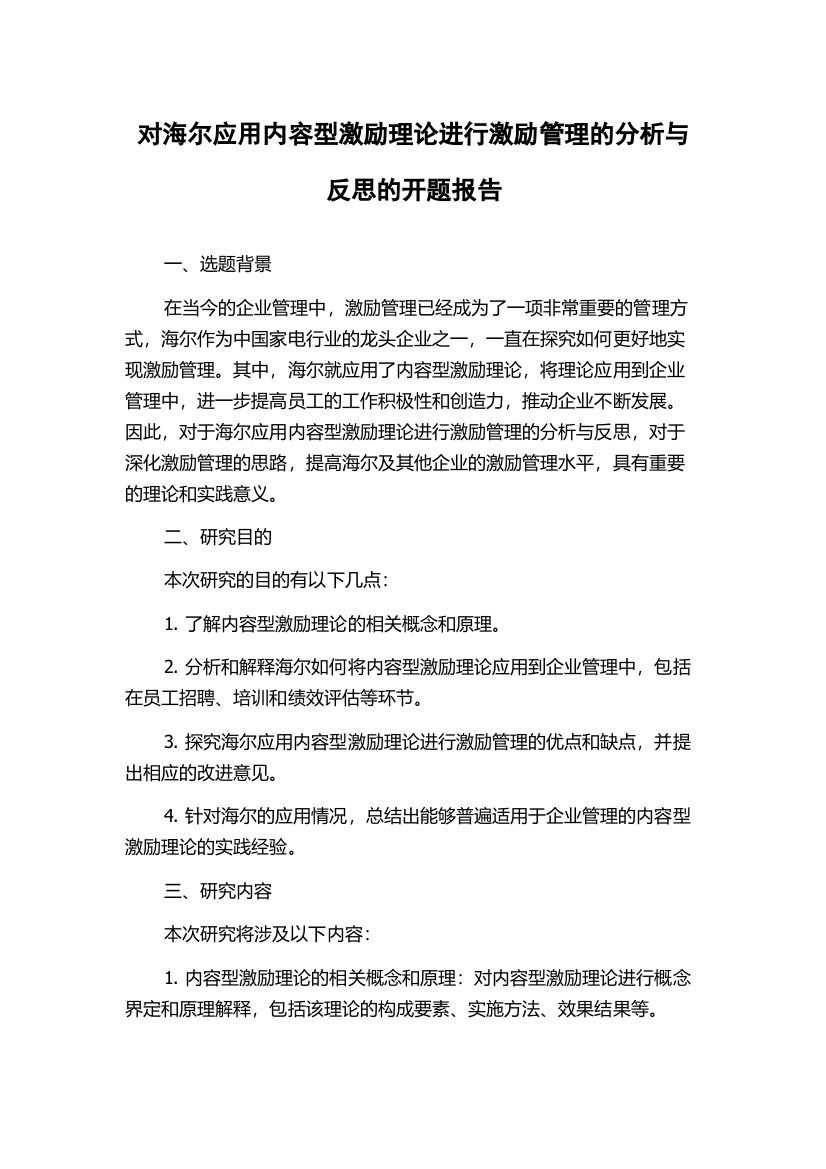 对海尔应用内容型激励理论进行激励管理的分析与反思的开题报告

一、选题背景

在当今的企业管理中，激励管理已经成为了一项非常重要的管理方式，海尔作为中国家电行业的龙头企业之一，一直在探究如何更好地实现激励管理。其中，海尔就应用了内容型激励理论，将理论应用到企业管理中，进一步提高员工的工作积极性和创造力，推动企业不断发展。因此，对于海尔应用内容型激励理论进行激励管理的分析与反思，对于深化激励管理的思路，提高海尔及其他企业的激励管理水平，具有重要的理论和实践意义。

二、研究目的

本次研究的目的有以下几点：

1. 了解内容型激励理论的相关概念和原理。

2. 分析和解释海尔如何将内容型激励理论应用到企业管理中，包括在员工招聘、培训和绩效评估等环节。

3. 探究海尔应用内容型激励理论进行激励管理的优点和缺点，并提出相应的改进意见。

4. 针对海尔的应用情况，总结出能够普遍适用于企业管理的内容型激励理论的实践经验。

三、研究内容

本次研究将涉及以下内容：

1. 内容型激励理论的相关概念和原理：对内容型激励理论进行概念界定和原理解释，包括该理论的构成要素、实施方法、效果结果等。